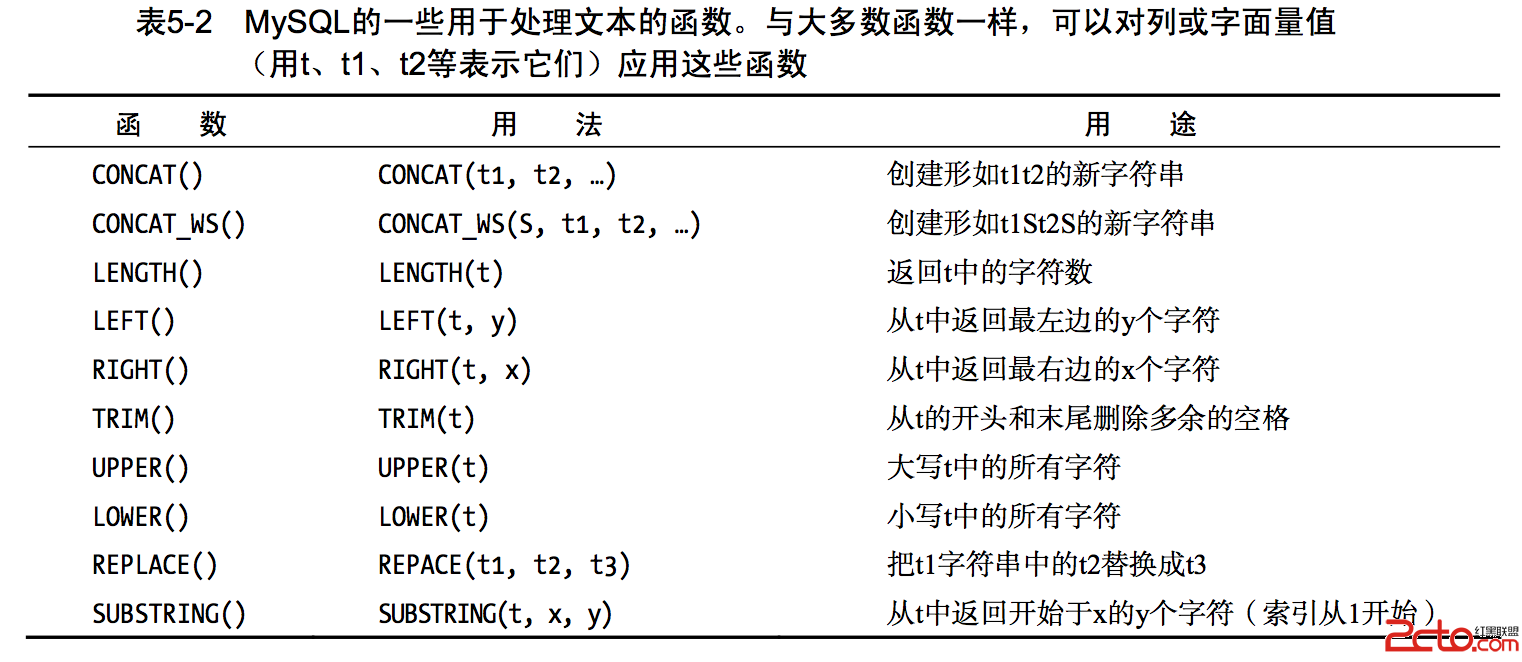 表5-2　MySQL的一些用于处理文本的函数。与大多数函数一样，可以对列或字面量值（用t、t1、t2等表示它们）应用这些函数

| 函　　数 | 用　　法 | 用　　途 |
|---|---|---|
| CONCAT() | CONCAT(t1, t2, …) | 创建形如t1t2的新字符串 |
| CONCAT_WS() | CONCAT_WS(S, t1, t2, …) | 创建形如t1St2S的新字符串 |
| LENGTH() | LENGTH(t) | 返回t中的字符数 |
| LEFT() | LEFT(t, y) | 从t中返回最左边的y个字符 |
| RIGHT() | RIGHT(t, x) | 从t中返回最右边的x个字符 |
| TRIM() | TRIM(t) | 从t的开头和末尾删除多余的空格 |
| UPPER() | UPPER(t) | 大写t中的所有字符 |
| LOWER() | LOWER(t) | 小写t中的所有字符 |
| REPLACE() | REPACE(t1, t2, t3) | 把t1字符串中的t2替换成t3 |
| SUBSTRING() | SUBSTRING(t, x, y) | 从t中返回开始于x的y个字符（索引从1开始） |

2cto 红黑联盟